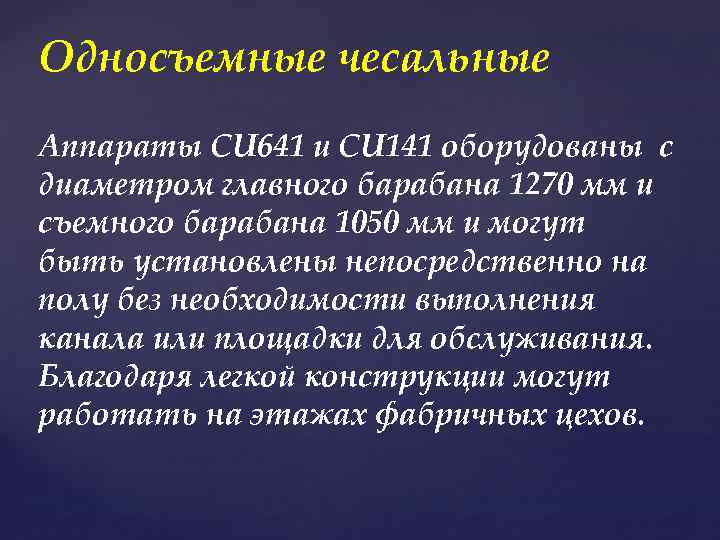 Односъемные чесальные

Аппараты CU641 и CU141 оборудованы с диаметром главного барабана 1270 мм и съемного барабана 1050 мм и могут быть установлены непосредственно на полу без необходимости выполнения канала или площадки для обслуживания. Благодаря легкой конструкции могут работать на этажах фабричных цехов.